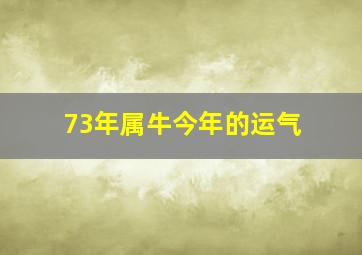 73年属牛今年的运气